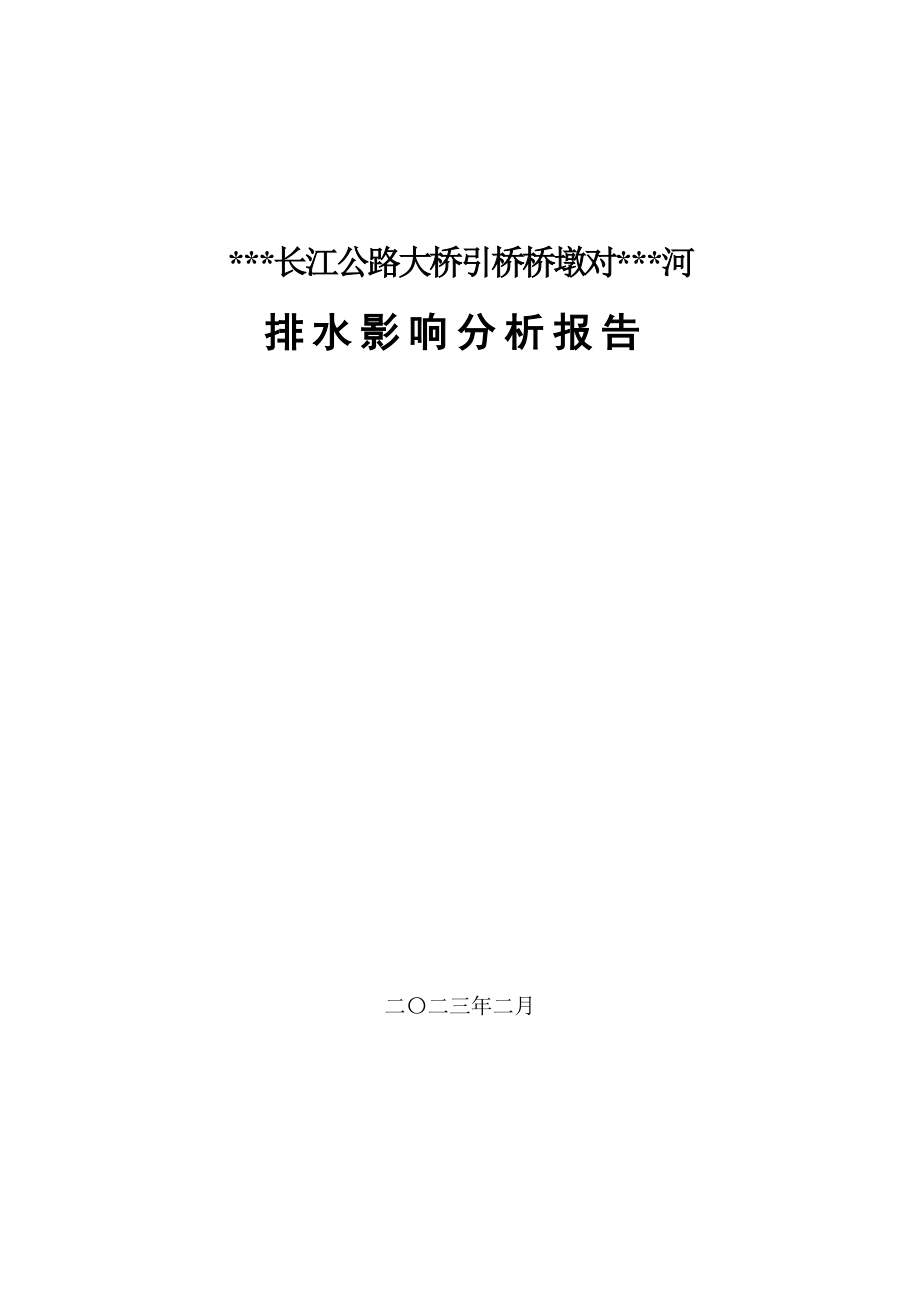 ***长江公路大桥引桥桥墩对***河

排水影响分析报告

二〇二三年二月